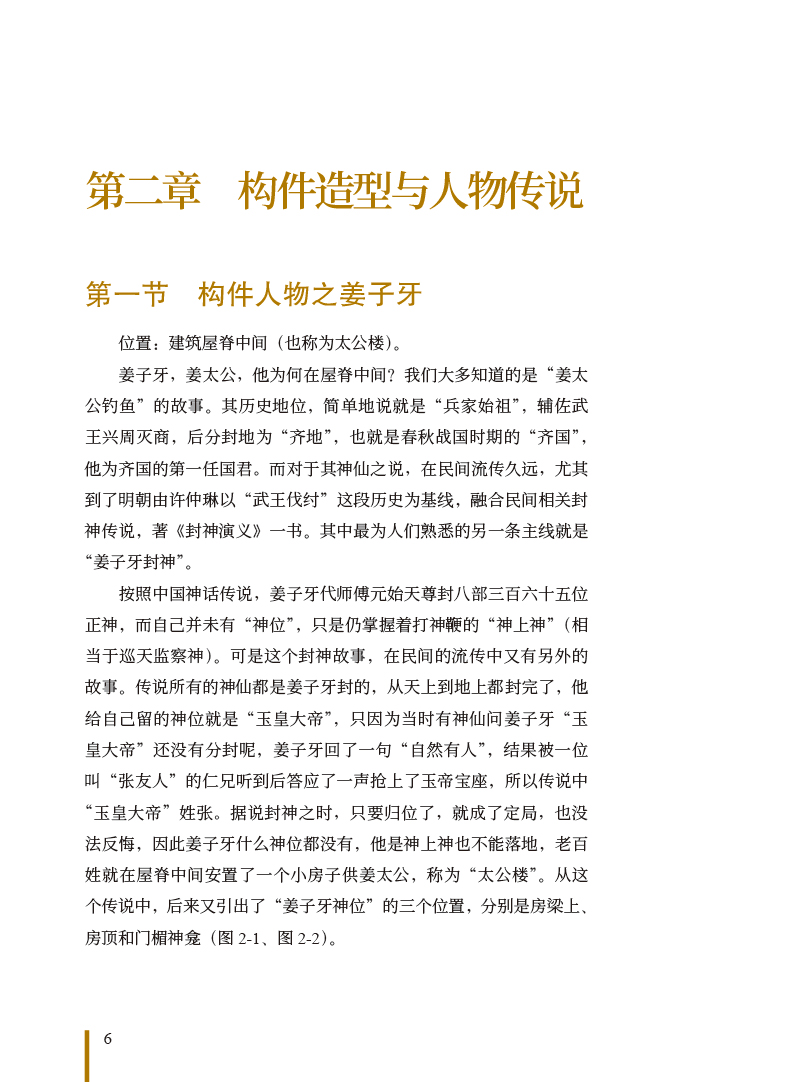 第二章　构件造型与人物传说

第一节　构件人物之姜子牙

位置：建筑屋脊中间（也称为太公楼）。

姜子牙，姜太公，他为何在屋脊中间？我们大多知道的是“姜太公钓鱼”的故事。其历史地位，简单地说就是“兵家始祖”，辅佐武王兴周灭商，后分封地为“齐地”，也就是春秋战国时期的“齐国”，他为齐国的第一任国君。而对于其神仙之说，在民间流传久远，尤其到了明朝由许仲琳以“武王伐纣”这段历史为基线，融合民间相关封神传说，著《封神演义》一书。其中最为人们熟悉的另一条主线就是“姜子牙封神”。

按照中国神话传说，姜子牙代师傅元始天尊封八部三百六十五位正神，而自己并未有“神位”，只是仍掌握着打神鞭的“神上神”（相当于巡天监察神）。可是这个封神故事，在民间的流传中又有另外的故事。传说所有的神仙都是姜子牙封的，从天上到地上都封完了，他给自己留的神位就是“玉皇大帝”，只因为当时有神仙问姜子牙“玉皇大帝”还没有分封呢，姜子牙回了一句“自然有人”，结果被一位叫“张友人”的仁兄听到后答应了一声抢上了玉帝宝座，所以传说中“玉皇大帝”姓张。据说封神之时，只要归位了，就成了定局，也没法反悔，因此姜子牙什么神位都没有，他是神上神也不能落地，老百姓就在屋脊中间安置了一个小房子供姜太公，称为“太公楼”。从这个传说中，后来又引出了“姜子牙神位”的三个位置，分别是房梁上、房顶和门楣神龛（图 2-1、图 2-2）。

6